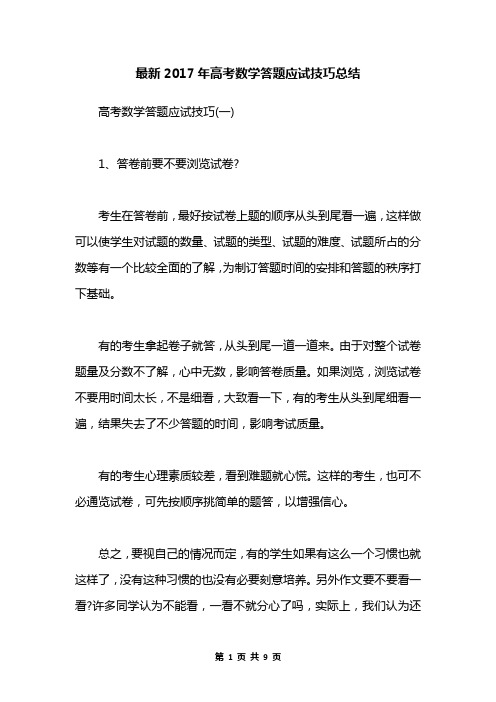 最新 2017 年高考数学答题应试技巧总结

高考数学答题应试技巧(一)

1、答卷前要不要浏览试卷?

考生在答卷前，最好按试卷上题的顺序从头到尾看一遍，这样做可以使学生对试题的数量、试题的类型、试题的难度、试题所占的分数等有一个比较全面的了解，为制订答题时间的安排和答题的秩序打下基础。

有的考生拿起卷子就答，从头到尾一道一道来。由于对整个试卷题量及分数不了解，心中无数，影响答卷质量。如果浏览，浏览试卷不要用时间太长，不是细看，大致看一下，有的考生从头到尾细看一遍，结果失去了不少答题的时间，影响考试质量。

有的考生心理素质较差，看到难题就心慌。这样的考生，也可不必通览试卷，可先按顺序挑简单的题答，以增强信心。

总之，要视自己的情况而定，有的学生如果有这么一个习惯也就这样了，没有这种习惯的也没有必要刻意培养。另外作文要不要看一看?许多同学认为不能看，一看不就分心了吗，实际上，我们认为还

第 1 页 共 9 页